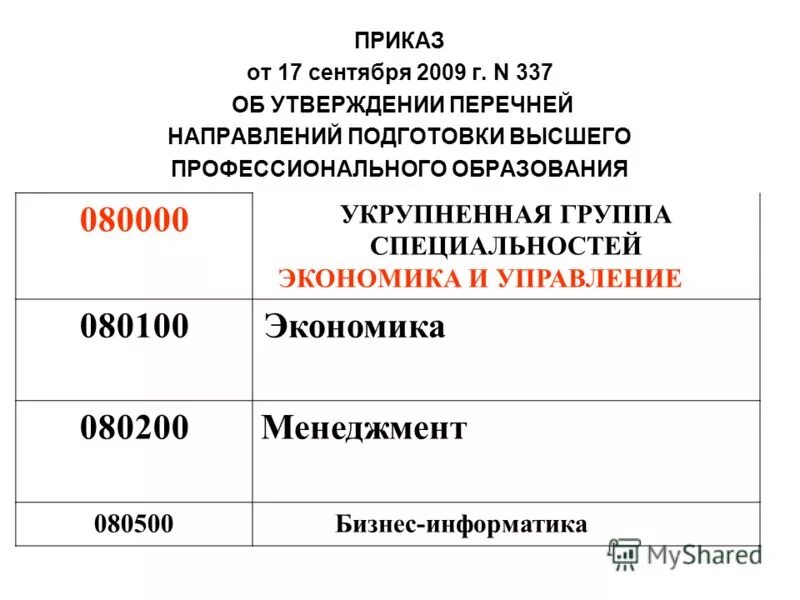 ПРИКАЗ
от 17 сентября 2009 г. N 337
ОБ УТВЕРЖДЕНИИ ПЕРЕЧНЕЙ
НАПРАВЛЕНИЙ ПОДГОТОВКИ ВЫСШЕГО
ПРОФЕССИОНАЛЬНОГО ОБРАЗОВАНИЯ

| 080000 | УКРУПНЕННАЯ ГРУППА СПЕЦИАЛЬНОСТЕЙ ЭКОНОМИКА И УПРАВЛЕНИЕ |
|---|---|
| 080100 | Экономика |
| 080200 | Менеджмент |
| 080500 | Бизнес-информатика |

MyShared